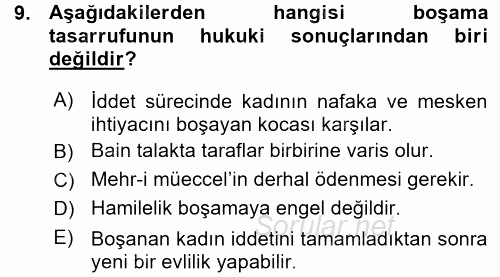 9. Aşağıdakilerden hangisi boşama tasarrufunun hukuki sonuçlarından biri değildir?

A) İddet sürecinde kadının nafaka ve mesken ihtiyacını boşayan kocası karşılar.
B) Bain talakta taraflar birbirine varis olur.
C) Mehr-i müeccel'in derhal ödenmesi gerekir.
D) Hamilelik boşamaya engel değildir.
E) Boşanan kadın iddetini tamamladıktan sonra yeni bir evlilik yapabilir.

Sorular.net